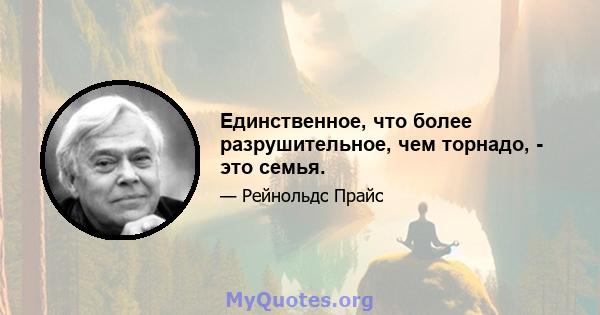 Единственное, что более разрушительное, чем торнадо, - это семья.

— Рейнольдс Прайс

MyQuotes.org